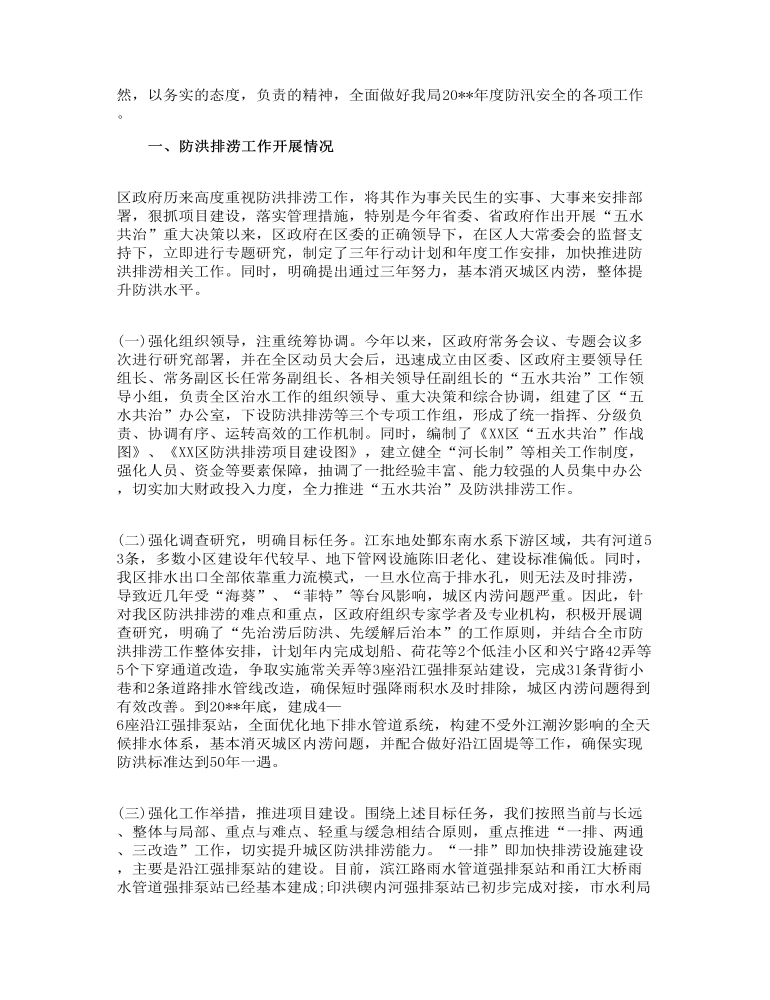 然，以务实的态度，负责的精神，全面做好我局20**年度防汛安全的各项工作。

一、防洪排涝工作开展情况

区政府历来高度重视防洪排涝工作，将其作为事关民生的实事、大事来安排部署，狠抓项目建设，落实管理措施，特别是今年省委、省政府作出开展“五水共治”重大决策以来，区政府在区委的正确领导下，在区人大常委会的监督支持下，立即进行专题研究，制定了三年行动计划和年度工作安排，加快推进防洪排涝相关工作。同时，明确提出通过三年努力，基本消灭城区内涝，整体提升防洪水平。

(一)强化组织领导，注重统筹协调。今年以来，区政府常务会议、专题会议多次进行研究部署，并在全区动员大会后，迅速成立由区委、区政府主要领导任组长、常务副区长任常务副组长、各相关领导任副组长的“五水共治”工作领导小组，负责全区治水工作的组织领导、重大决策和综合协调，组建了区“五水共治”办公室，下设防洪排涝等三个专项工作组，形成了统一指挥、分级负责、协调有序、运转高效的工作机制。同时，编制了《XX区“五水共治”作战图》、《XX区防洪排涝项目建设图》，建立健全“河长制”等相关工作制度，强化人员、资金等要素保障，抽调了一批经验丰富、能力较强的人员集中办公，切实加大财政投入力度，全力推进“五水共治”及防洪排涝工作。

(二)强化调查研究，明确目标任务。江东地处鄞东南水系下游区域，共有河道53条，多数小区建设年代较早、地下管网设施陈旧老化、建设标准偏低。同时，我区排水出口全部依靠重力流模式，一旦水位高于排水孔，则无法及时排涝，导致近几年受“海葵”、“菲特”等台风影响，城区内涝问题严重。因此，针对我区防洪排涝的难点和重点，区政府组织专家学者及专业机构，积极开展调查研究，明确了“先治涝后防洪、先缓解后治本”的工作原则，并结合全市防洪排涝工作整体安排，计划年内完成划船、荷花等2个低洼小区和兴宁路42弄等5个下穿通道改造，争取实施常关弄等3座沿江强排泵站建设，完成31条背街小巷和2条道路排水管线改造，确保短时强降雨积水及时排除，城区内涝问题得到有效改善。到20**年底，建成4—6座沿江强排泵站，全面优化地下排水管道系统，构建不受外江潮汐影响的全天候排水体系，基本消灭城区内涝问题，并配合做好沿江固堤等工作，确保实现防洪标准达到50年一遇。

(三)强化工作举措，推进项目建设。围绕上述目标任务，我们按照当前与长远、整体与局部、重点与难点、轻重与缓急相结合原则，重点推进“一排、两通、三改造”工作，切实提升城区防洪排涝能力。“一排”即加快排涝设施建设，主要是沿江强排泵站的建设。目前，滨江路雨水管道强排泵站和甬江大桥雨水管道强排泵站已经基本建成;印洪碶内河强排泵站已初步完成对接，市水利局